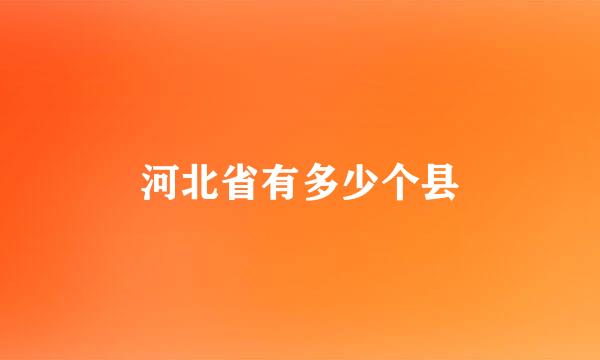 河北省有多少个县